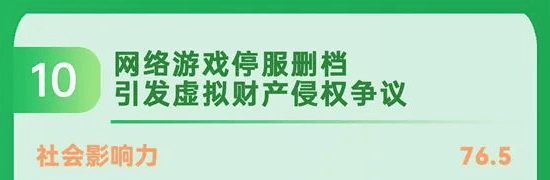 10

网络游戏停服删档
引发虚拟财产侵权争议

社会影响力 76.5